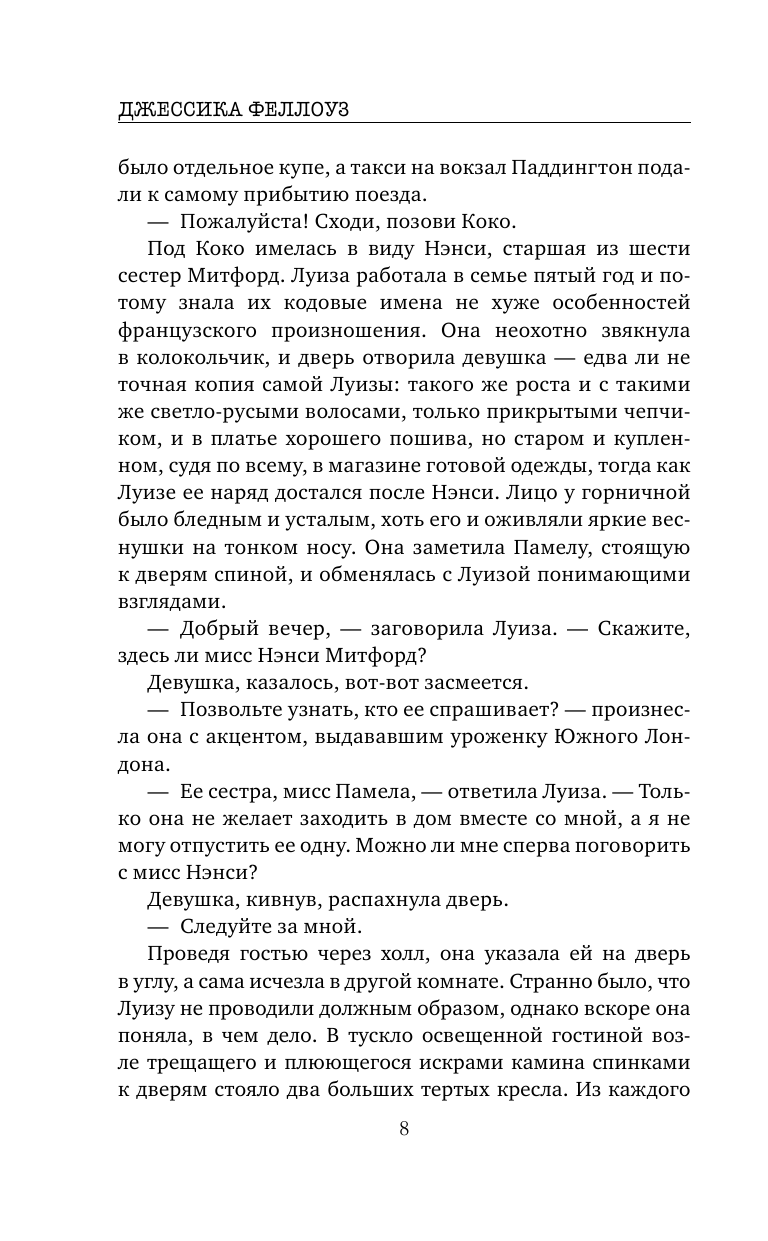 ДЖЕССИКА ФЕЛЛОУЗ

было отдельное купе, а такси на вокзал Паддингтон подали к самому прибытию поезда.

— Пожалуйста! Сходи, позови Коко.

Под Коко имелась в виду Нэнси, старшая из шести сестер Митфорд. Луиза работала в семье пятый год и потому знала их кодовые имена не хуже особенностей французского произношения. Она неохотно звякнула в колокольчик, и дверь отворила девушка — едва ли не точная копия самой Луизы: такого же роста и с такими же светло-русыми волосами, только прикрытыми чепчиком, и в платье хорошего пошива, но старом и купленном, судя по всему, в магазине готовой одежды, тогда как Луизе ее наряд достался после Нэнси. Лицо у горничной было бледным и усталым, хоть его и оживляли яркие веснушки на тонком носу. Она заметила Памелу, стоящую к дверям спиной, и обменялась с Луизой понимающими взглядами.

— Добрый вечер, — заговорила Луиза. — Скажите, здесь ли мисс Нэнси Митфорд?

Девушка, казалось, вот-вот засмеется.

— Позвольте узнать, кто ее спрашивает? — произнесла она с акцентом, выдававшим уроженку Южного Лондона.

— Ее сестра, мисс Памела, — ответила Луиза. — Только она не желает заходить в дом вместе со мной, а я не могу отпустить ее одну. Можно ли мне сперва поговорить с мисс Нэнси?

Девушка, кивнув, распахнула дверь.

— Следуйте за мной.

Проведя гостью через холл, она указала ей на дверь в углу, а сама исчезла в другой комнате. Странно было, что Луизу не проводили должным образом, однако вскоре она поняла, в чем дело. В тускло освещенной гостиной возле трещащего и плюющегося искрами камина спинками к дверям стояло два больших тертых кресла. Из каждого

8